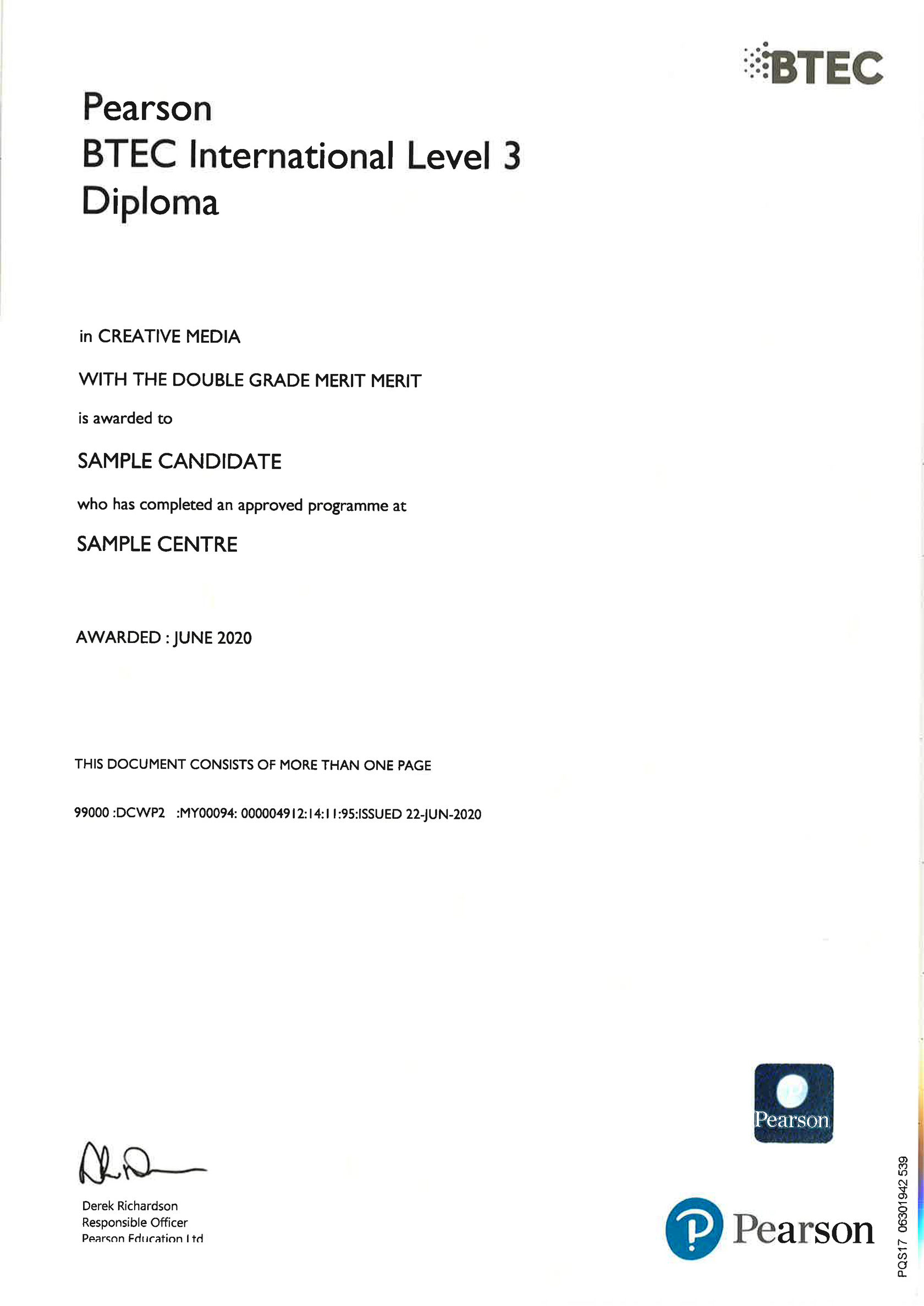 BTEC

Pearson
BTEC International Level 3
Diploma

in CREATIVE MEDIA

WITH THE DOUBLE GRADE MERIT MERIT

is awarded to

SAMPLE CANDIDATE

who has completed an approved programme at

SAMPLE CENTRE

AWARDED : JUNE 2020

THIS DOCUMENT CONSISTS OF MORE THAN ONE PAGE

99000 :DCWP2 :MY00094: 000004912:14:11:95:ISSUED 22-JUN-2020

Pearson

Derek Richardson
Responsible Officer
Pearson Education Ltd

Pearson

PQS17 06301942 539